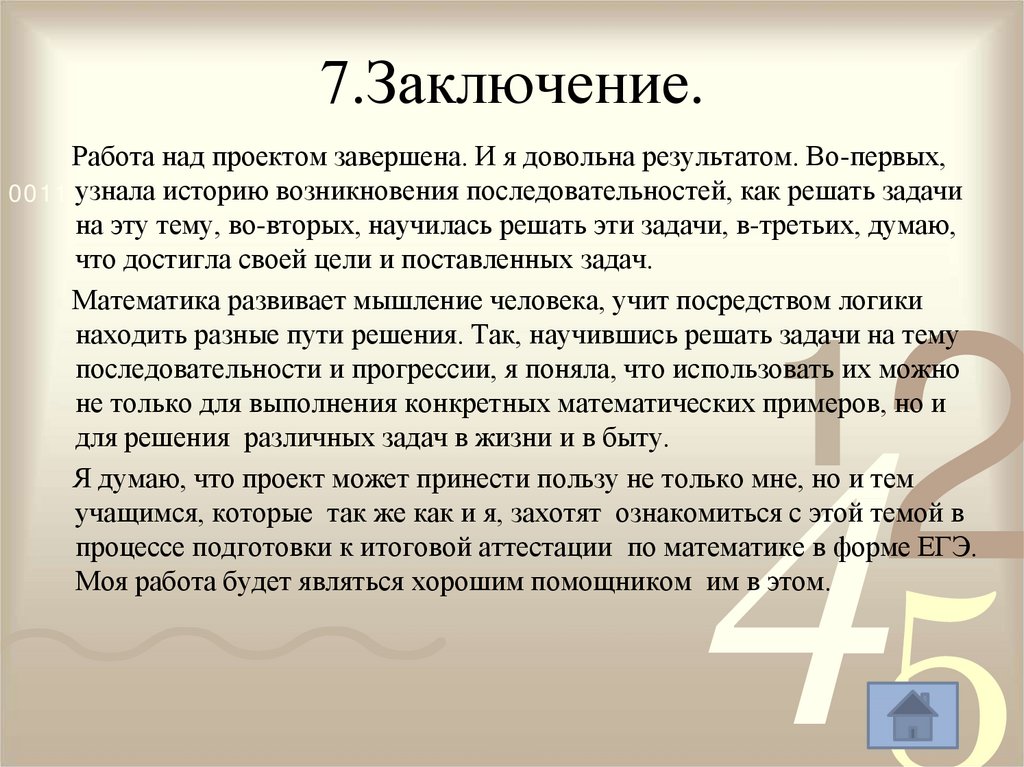 7.Заключение.

Работа над проектом завершена. И я довольна результатом. Во-первых, узнала историю возникновения последовательностей, как решать задачи на эту тему, во-вторых, научилась решать эти задачи, в-третьих, думаю, что достигла своей цели и поставленных задач.

Математика развивает мышление человека, учит посредством логики находить разные пути решения. Так, научившись решать задачи на тему последовательности и прогрессии, я поняла, что использовать их можно не только для выполнения конкретных математических примеров, но и для решения различных задач в жизни и в быту.

Я думаю, что проект может принести пользу не только мне, но и тем учащимся, которые так же как и я, захотят ознакомиться с этой темой в процессе подготовки к итоговой аттестации по математике в форме ЕГЭ. Моя работа будет являться хорошим помощником им в этом.

0011

12
45